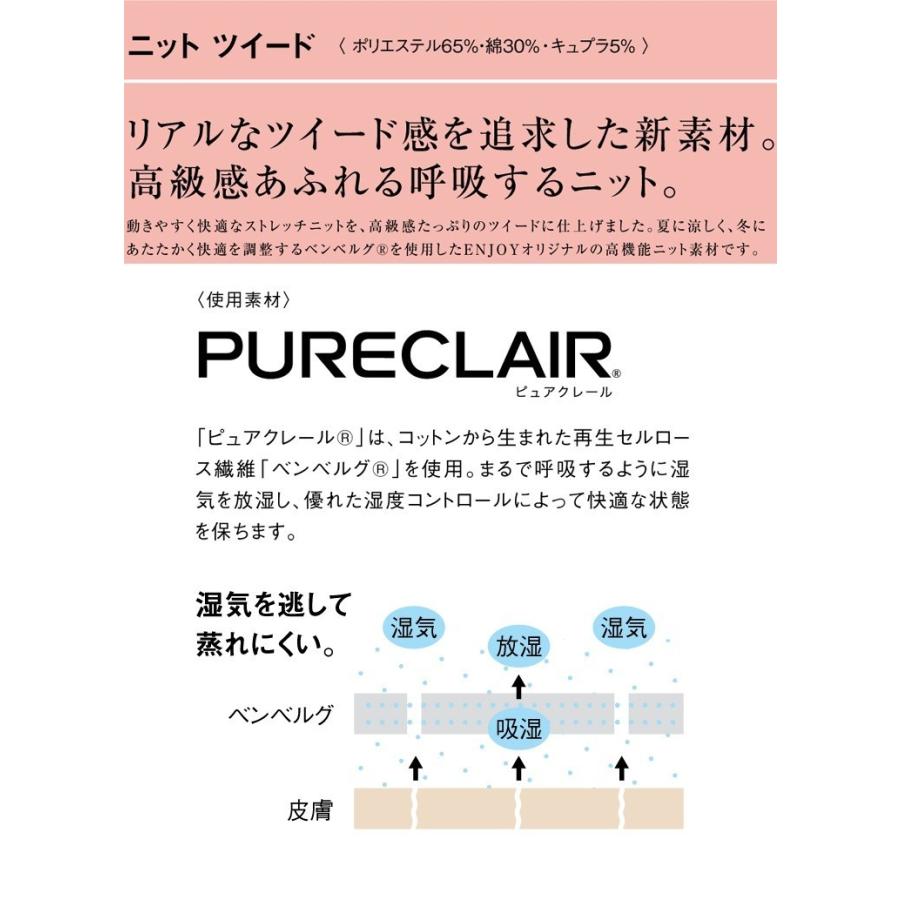 ニット ツイード 〈 ポリエステル65%・綿30%・キュプラ5% 〉

リアルなツイード感を追求した新素材。
高級感あふれる呼吸するニット。

動きやすく快適なストレッチニットを、高級感たっぷりのツイードに仕上げました。夏に涼しく、冬にあたたかく快適を調整するベンベルグ®を使用したENJOYオリジナルの高機能ニット素材です。

〈使用素材〉

PURECLAIR®
ピュアクレール

「ピュアクレール®」は、コットンから生まれた再生セルロース繊維「ベンベルグ®」を使用。まるで呼吸するように湿気を放湿し、優れた湿度コントロールによって快適な状態を保ちます。

湿気を逃して
蒸れにくい。

湿気
放湿
湿気
ベンベルグ
吸湿
皮膚